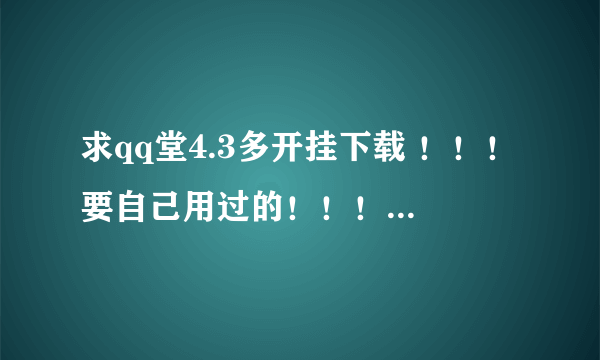 求qq堂4.3多开挂下载！！！要自己用过的！！！...